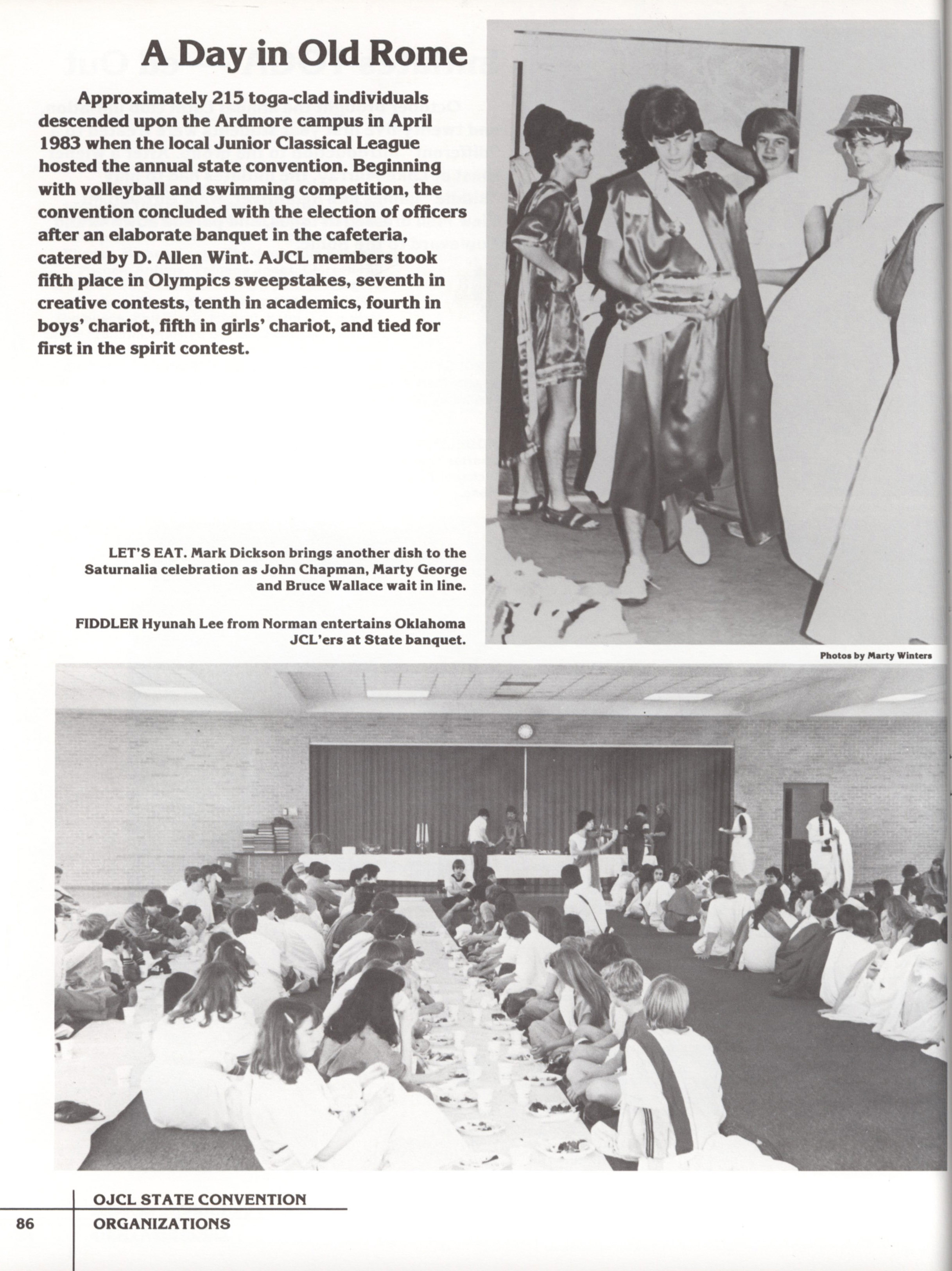 A Day in Old Rome

Approximately 215 toga-clad individuals descended upon the Ardmore campus in April 1983 when the local Junior Classical League hosted the annual state convention. Beginning with volleyball and swimming competition, the convention concluded with the election of officers after an elaborate banquet in the cafeteria, catered by D. Allen Wint. AJCL members took fifth place in Olympics sweepstakes, seventh in creative contests, tenth in academics, fourth in boys' chariot, fifth in girls' chariot, and tied for first in the spirit contest.

LET'S EAT. Mark Dickson brings another dish to the Saturnalia celebration as John Chapman, Marty George and Bruce Wallace wait in line.

FIDDLER Hyunah Lee from Norman entertains Oklahoma JCL'ers at State banquet.

Photos by Marty Winters

86 OJCL STATE CONVENTION
ORGANIZATIONS